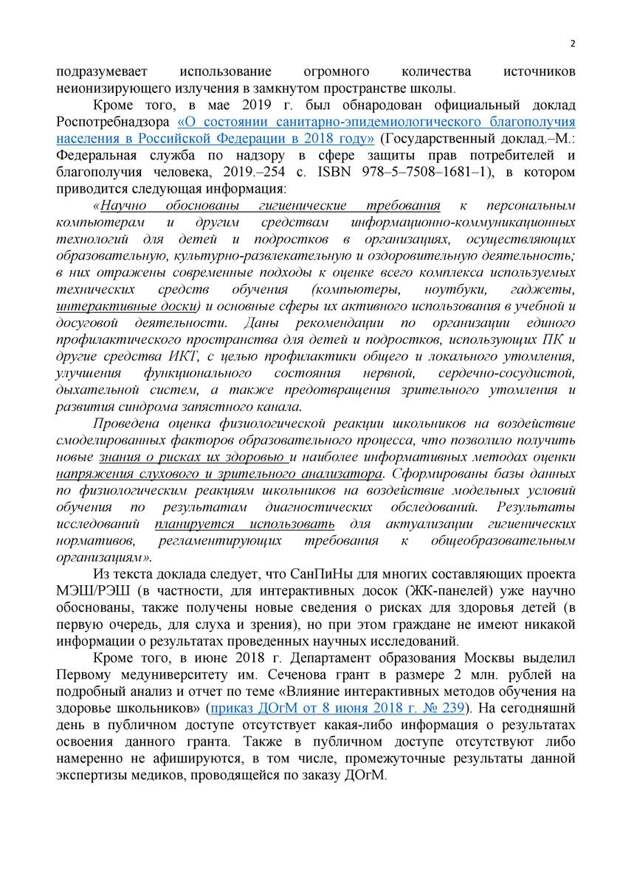 2

подразумевает использование огромного количества источников неионизирующего излучения в замкнутом пространстве школы.

Кроме того, в мае 2019 г. был обнародован официальный доклад Роспотребнадзора «О состоянии санитарно-эпидемиологического благополучия населения в Российской Федерации в 2018 году» (Государственный доклад.–М.: Федеральная служба по надзору в сфере защиты прав потребителей и благополучия человека, 2019.–254 с. ISBN 978–5–7508–1681–1), в котором приводится следующая информация:

«Научно обоснованы гигиенические требования к персональным компьютерам и другим средствам информационно-коммуникационных технологий для детей и подростков в организациях, осуществляющих образовательную, культурно-развлекательную и оздоровительную деятельность; в них отражены современные подходы к оценке всего комплекса используемых технических средств обучения (компьютеры, ноутбуки, гаджеты, интерактивные доски) и основные сферы их активного использования в учебной и досуговой деятельности. Даны рекомендации по организации единого профилактического пространства для детей и подростков, использующих ПК и другие средства ИКТ, с целью профилактики общего и локального утомления, улучшения функционального состояния нервной, сердечно-сосудистой, дыхательной систем, а также предотвращения зрительного утомления и развития синдрома запястного канала.

Проведена оценка физиологической реакции школьников на воздействие смоделированных факторов образовательного процесса, что позволило получить новые знания о рисках их здоровью и наиболее информативных методах оценки напряжения слухового и зрительного анализатора. Сформированы базы данных по физиологическим реакциям школьников на воздействие модельных условий обучения по результатам диагностических обследований. Результаты исследований планируется использовать для актуализации гигиенических нормативов, регламентирующих требования к общеобразовательным организациям».

Из текста доклада следует, что СанПиНы для многих составляющих проекта МЭШ/РЭШ (в частности, для интерактивных досок (ЖК-панелей) уже научно обоснованы, также получены новые сведения о рисках для здоровья детей (в первую очередь, для слуха и зрения), но при этом граждане не имеют никакой информации о результатах проведенных научных исследований.

Кроме того, в июне 2018 г. Департамент образования Москвы выделил Первому медуниверситету им. Сеченова грант в размере 2 млн. рублей на подробный анализ и отчет по теме «Влияние интерактивных методов обучения на здоровье школьников» (приказ ДОгМ от 8 июня 2018 г. № 239). На сегодняшний день в публичном доступе отсутствует какая-либо информация о результатах освоения данного гранта. Также в публичном доступе отсутствуют либо намеренно не афишируются, в том числе, промежуточные результаты данной экспертизы медиков, проводящейся по заказу ДОгМ.